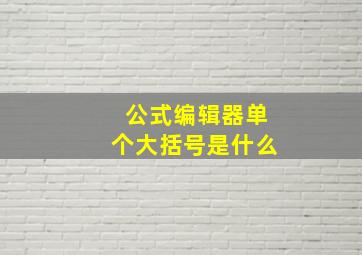 公式编辑器单个大括号是什么